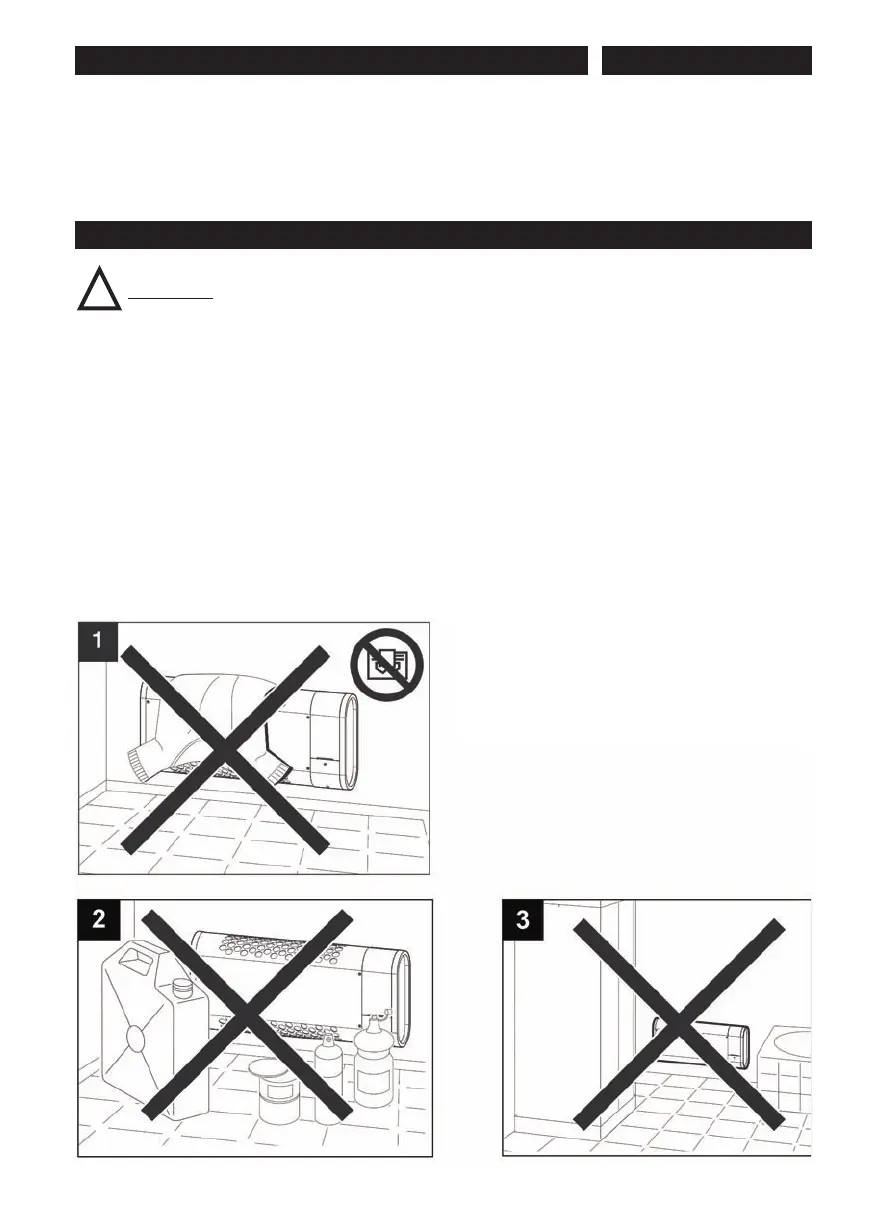 1

2

3